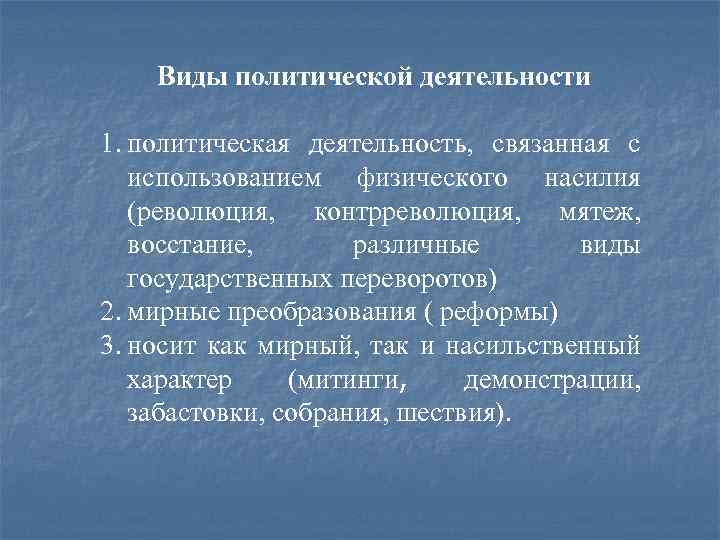 Виды политической деятельности

1. политическая деятельность, связанная с использованием физического насилия (революция, контрреволюция, мятеж, восстание, различные виды государственных переворотов)
2. мирные преобразования ( реформы)
3. носит как мирный, так и насильственный характер (митинги, демонстрации, забастовки, собрания, шествия).